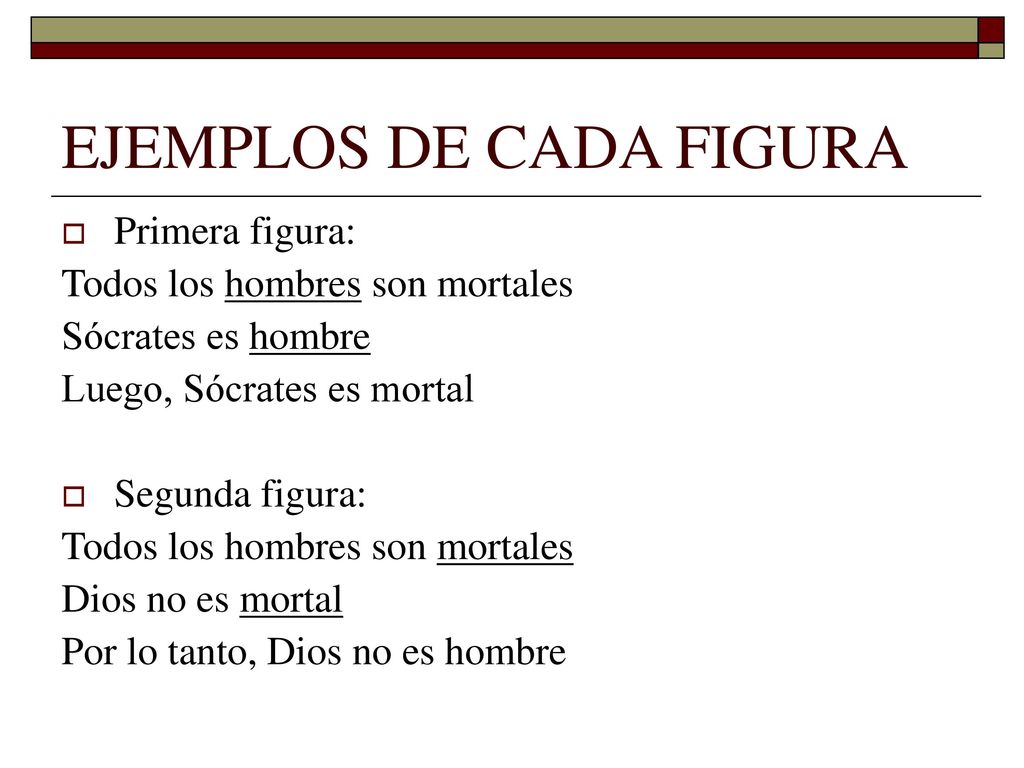 EJEMPLOS DE CADA FIGURA

Primera figura:
Todos los hombres son mortales
Sócrates es hombre
Luego, Sócrates es mortal

Segunda figura:
Todos los hombres son mortales
Dios no es mortal
Por lo tanto, Dios no es hombre